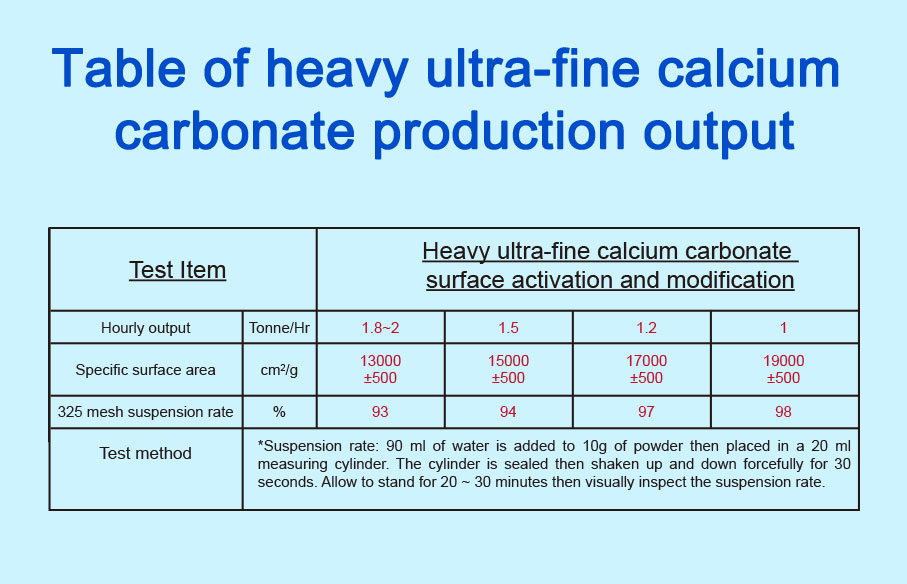 Table of heavy ultra-fine calcium carbonate production output

| Test Item | | Heavy ultra-fine calcium carbonate surface activation and modification | | | |
|---|---|---|---|---|---|
| Hourly output | Tonne/Hr | 1.8~2 | 1.5 | 1.2 | 1 |
| Specific surface area | cm²/g | 13000 ±500 | 15000 ±500 | 17000 ±500 | 19000 ±500 |
| 325 mesh suspension rate | % | 93 | 94 | 97 | 98 |
| Test method | *Suspension rate: 90 ml of water is added to 10g of powder then placed in a 20 ml measuring cylinder. The cylinder is sealed then shaken up and down forcefully for 30 seconds. Allow to stand for 20 ~ 30 minutes then visually inspect the suspension rate. | | | | |